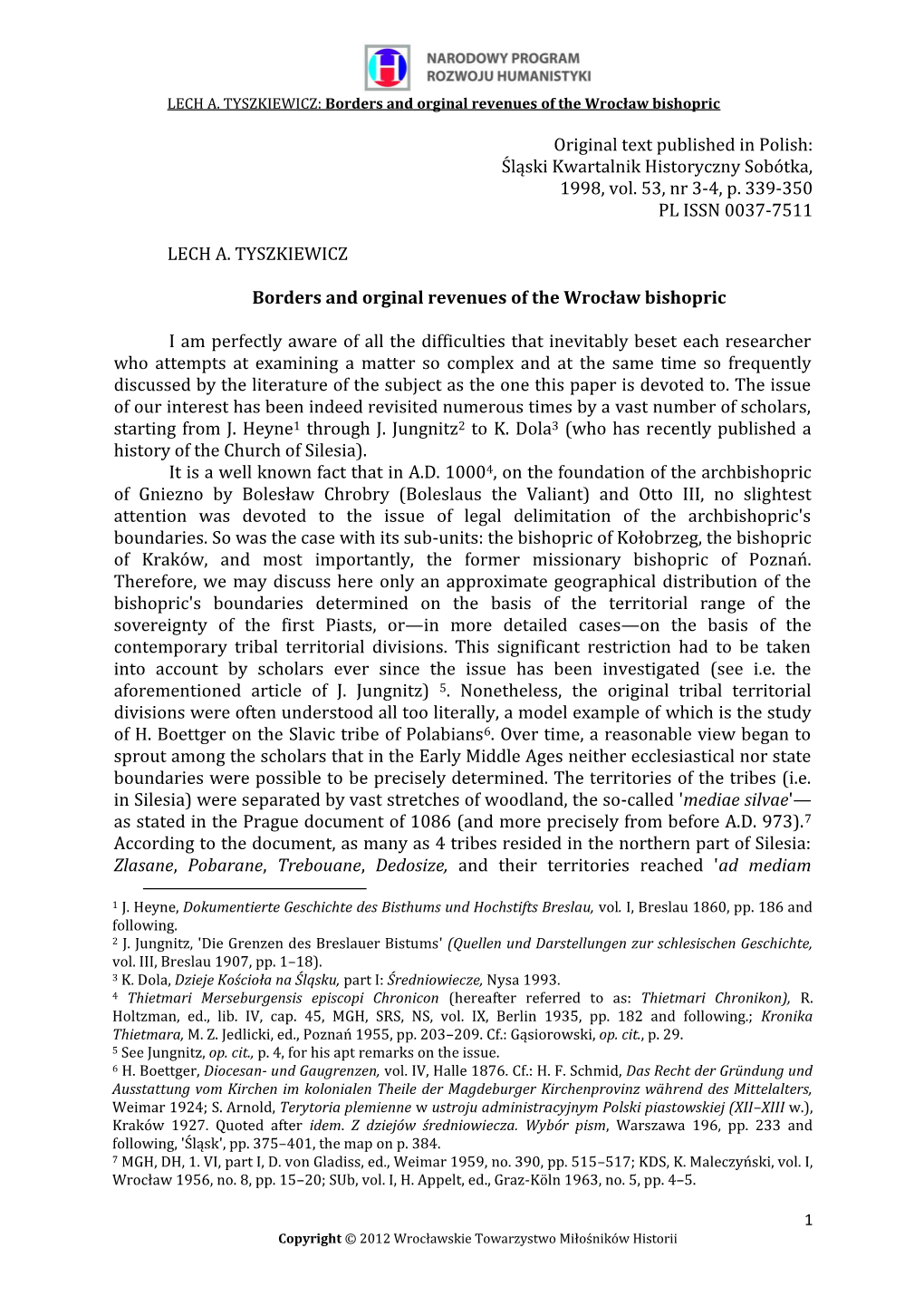 NARODOWY PROGRAM ROZWOJU HUMANISTYKI

LECH A. TYSZKIEWICZ: Borders and orginal revenues of the Wrocław bishopric

Original text published in Polish: Śląski Kwartalnik Historyczny Sobótka, 1998, vol. 53, nr 3-4, p. 339-350 PL ISSN 0037-7511

LECH A. TYSZKIEWICZ

Borders and orginal revenues of the Wrocław bishopric

I am perfectly aware of all the difficulties that inevitably beset each researcher who attempts at examining a matter so complex and at the same time so frequently discussed by the literature of the subject as the one this paper is devoted to. The issue of our interest has been indeed revisited numerous times by a vast number of scholars, starting from J. Heyne$^1$ through J. Jungnitz$^2$ to K. Dola$^3$ (who has recently published a history of the Church of Silesia).

It is a well known fact that in A.D. 1000$^4$, on the foundation of the archbishopric of Gniezno by Bolesław Chrobry (Boleslaus the Valiant) and Otto III, no slightest attention was devoted to the issue of legal delimitation of the archbishopric's boundaries. So was the case with its sub-units: the bishopric of Kołobrzeg, the bishopric of Kraków, and most importantly, the former missionary bishopric of Poznań. Therefore, we may discuss here only an approximate geographical distribution of the bishopric's boundaries determined on the basis of the territorial range of the sovereignty of the first Piasts, or—in more detailed cases—on the basis of the contemporary tribal territorial divisions. This significant restriction had to be taken into account by scholars ever since the issue has been investigated (see i.e. the aforementioned article of J. Jungnitz) $^5$. Nonetheless, the original tribal territorial divisions were often understood all too literally, a model example of which is the study of H. Boettger on the Slavic tribe of Polabians$^6$. Over time, a reasonable view began to sprout among the scholars that in the Early Middle Ages neither ecclesiastical nor state boundaries were possible to be precisely determined. The territories of the tribes (i.e. in Silesia) were separated by vast stretches of woodland, the so-called 'mediae silvae'—as stated in the Prague document of 1086 (and more precisely from before A.D. 973).$^7$ According to the document, as many as 4 tribes resided in the northern part of Silesia: Zlasane, Pobarane, Trebouane, Dedosize, and their territories reached 'ad mediam

$^1$ J. Heyne, Dokumentierte Geschichte des Bisthums und Hochstifts Breslau, vol. I, Breslau 1860, pp. 186 and following.
$^2$ J. Jungnitz, 'Die Grenzen des Breslauer Bistums' (Quellen und Darstellungen zur schlesischen Geschichte, vol. III, Breslau 1907, pp. 1–18).
$^3$ K. Dola, Dzieje Kościoła na Śląsku, part I: Średniowiecze, Nysa 1993.
$^4$ Thietmari Merseburgensis episcopi Chronicon (hereafter referred to as: Thietmari Chronikon), R. Holtzman, ed., lib. IV, cap. 45, MGH, SRS, NS, vol. IX, Berlin 1935, pp. 182 and following.; Kronika Thietmara, M. Z. Jedlicki, ed., Poznań 1955, pp. 203–209. Cf.: Gąsiorowski, op. cit., p. 29.
$^5$ See Jungnitz, op. cit., p. 4, for his apt remarks on the issue.
$^6$ H. Boettger, Diocesan- und Gaugrenzen, vol. IV, Halle 1876. Cf.: H. F. Schmid, Das Recht der Gründung und Ausstattung vom Kirchen im kolonialen Theile der Magdeburger Kirchenprovinz während des Mittelalters, Weimar 1924; S. Arnold, Terytoria plemienne w ustroju administracyjnym Polski piastowskiej (XII–XIII w.), Kraków 1927. Quoted after idem. Z dziejów średniowiecza. Wybór pism, Warszawa 196, pp. 233 and following, 'Śląsk', pp. 375–401, the map on p. 384.
$^7$ MGH, DH, 1. VI, part I, D. von Gladiss, ed., Weimar 1959, no. 390, pp. 515–517; KDS, K. Maleczyński, vol. I, Wrocław 1956, no. 8, pp. 15–20; SUb, vol. I, H. Appelt, ed., Graz-Köln 1963, no. 5, pp. 4–5.

1

Copyright © 2012 Wrocławskie Towarzystwo Miłośników Historii